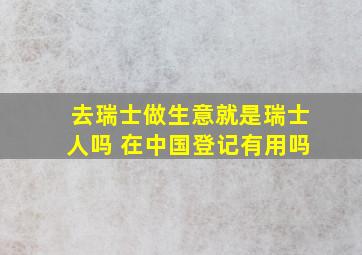 去瑞士做生意就是瑞士人吗 在中国登记有用吗